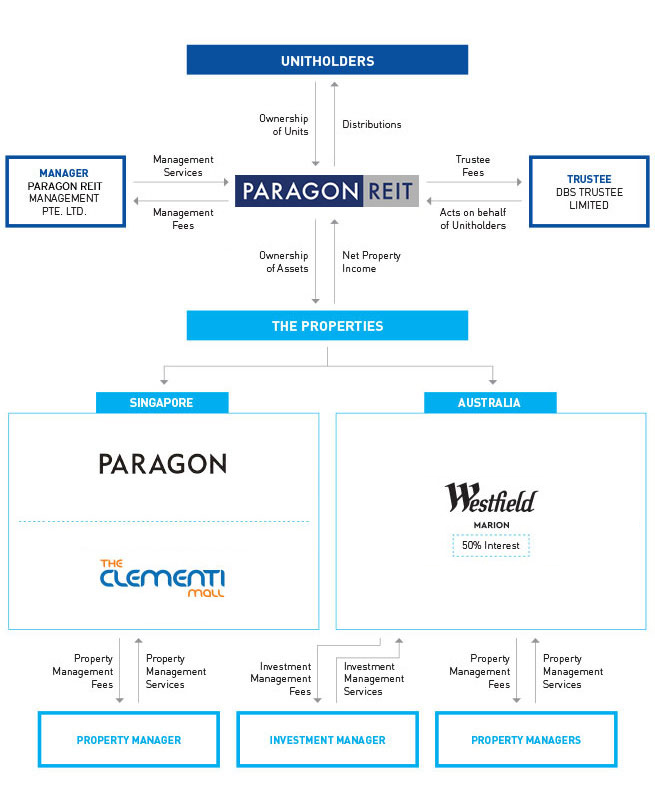 UNITHOLDERS

Ownership of Units

Distributions

MANAGER
PARAGON REIT MANAGEMENT PTE. LTD.

Management Services

Management Fees

PARAGON REIT

Trustee Fees

Acts on behalf of Unitholders

TRUSTEE
DBS TRUSTEE LIMITED

Ownership of Assets

Net Property Income

THE PROPERTIES

SINGAPORE

PARAGON

THE CLEMENTI mall

AUSTRALIA

Westfield
MARION
50% Interest

Property Management Fees

Property Management Services

Investment Management Fees

Investment Management Services

Property Management Fees

Property Management Services

PROPERTY MANAGER

INVESTMENT MANAGER

PROPERTY MANAGERS